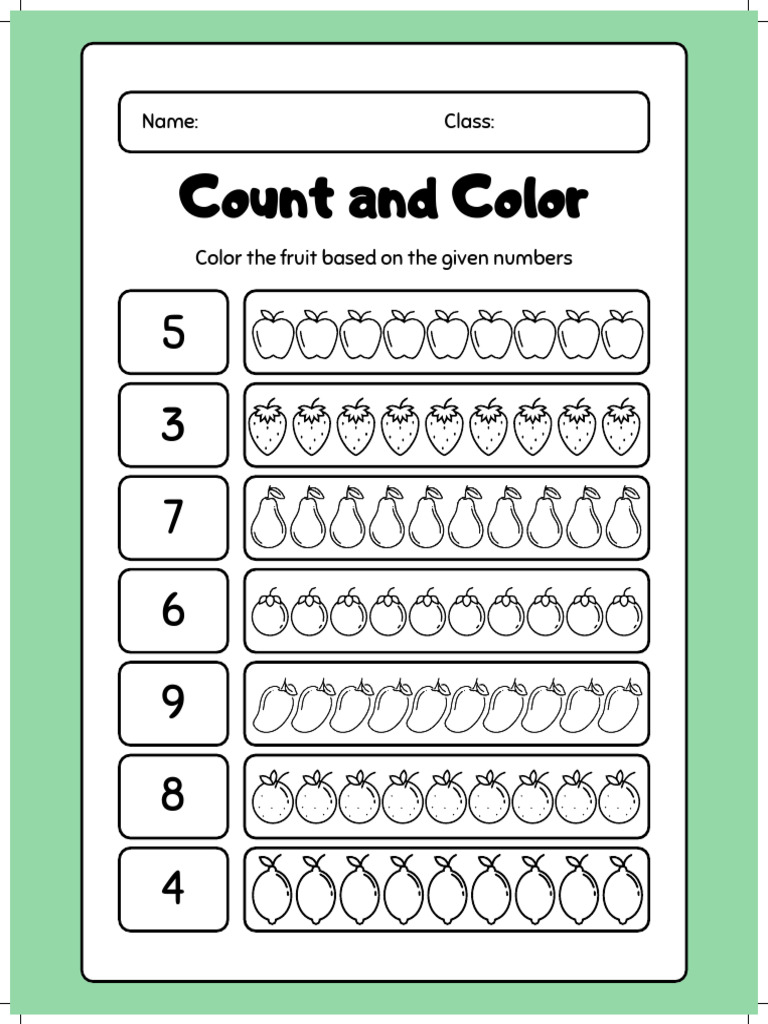 Name: Class:

Count and Color

Color the fruit based on the given numbers

5

3

7

6

9

8

4